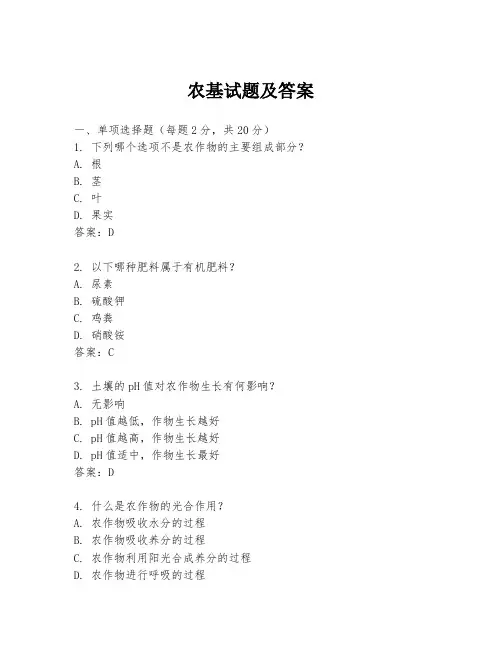 农基试题及答案

一、单项选择题（每题2分，共20分）
1. 下列哪个选项不是农作物的主要组成部分？
A. 根
B. 茎
C. 叶
D. 果实
答案：D

2. 以下哪种肥料属于有机肥料？
A. 尿素
B. 硫酸钾
C. 鸡粪
D. 硝酸铵
答案：C

3. 土壤的pH值对农作物生长有何影响？
A. 无影响
B. pH值越低，作物生长越好
C. pH值越高，作物生长越好
D. pH值适中，作物生长最好
答案：D

4. 什么是农作物的光合作用？
A. 农作物吸收水分的过程
B. 农作物吸收养分的过程
C. 农作物利用阳光合成养分的过程
D. 农作物进行呼吸的过程